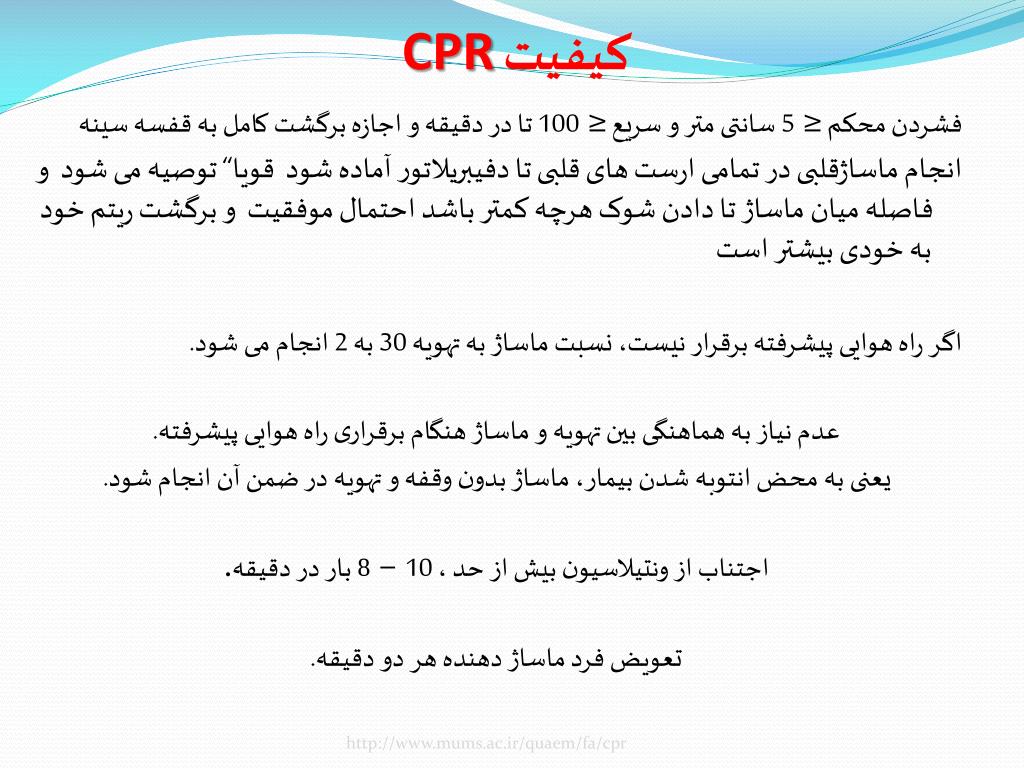 کیفیت CPR

فشردن محکم ≥ 5 سانتی متر و سریع ≥ 100 تا در دقیقه و اجازه برگشت کامل به قفسه سینه

انجام ماساژقلبی در تمامی ارست های قلبی تا دفیبریلاتور آماده شود قویا" توصیه می شود و فاصله میان ماساژ تا دادن شوک هرچه کمتر باشد احتمال موفقیت و برگشت ریتم خود به خودی بیشتر است

اگر راه هوایی پیشرفته برقرار نیست، نسبت ماساژ به تهویه 30 به 2 انجام می شود.

عدم نیاز به هماهنگی بین تهویه و ماساژ هنگام برقراری راه هوایی پیشرفته.
یعنی به محض انتوبه شدن بیمار، ماساژ بدون وقفه و تهویه در ضمن آن انجام شود.

اجتناب از ونتیلاسیون بیش از حد ، 10 – 8 بار در دقیقه.

تعویض فرد ماساژ دهنده هر دو دقیقه.

http://www.mums.ac.ir/quaem/fa/cpr